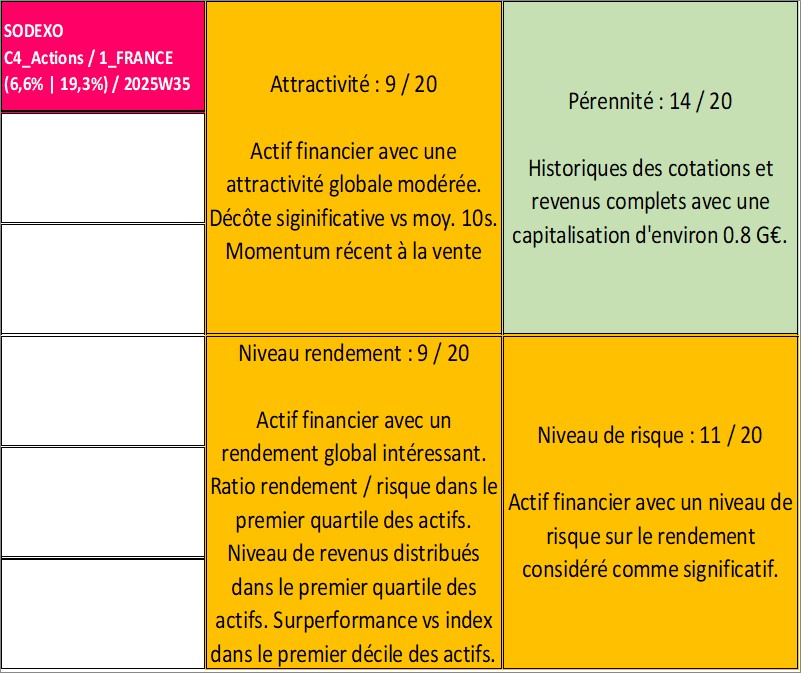 SODEXO
C4_Actions / 1_FRANCE
(6,6% | 19,3%) / 2025W35

Attractivité : 9 / 20

Actif financier avec une attractivité globale modérée. Décôte siginificative vs moy. 10s. Momentum récent à la vente

Pérennité : 14 / 20

Historiques des cotations et revenus complets avec une capitalisation d'environ 0.8 G€.

Niveau rendement : 9 / 20

Actif financier avec un rendement global intéressant. Ratio rendement / risque dans le premier quartile des actifs. Niveau de revenus distribués dans le premier quartile des actifs. Surperformance vs index dans le premier décile des actifs.

Niveau de risque : 11 / 20

Actif financier avec un niveau de risque sur le rendement considéré comme significatif.